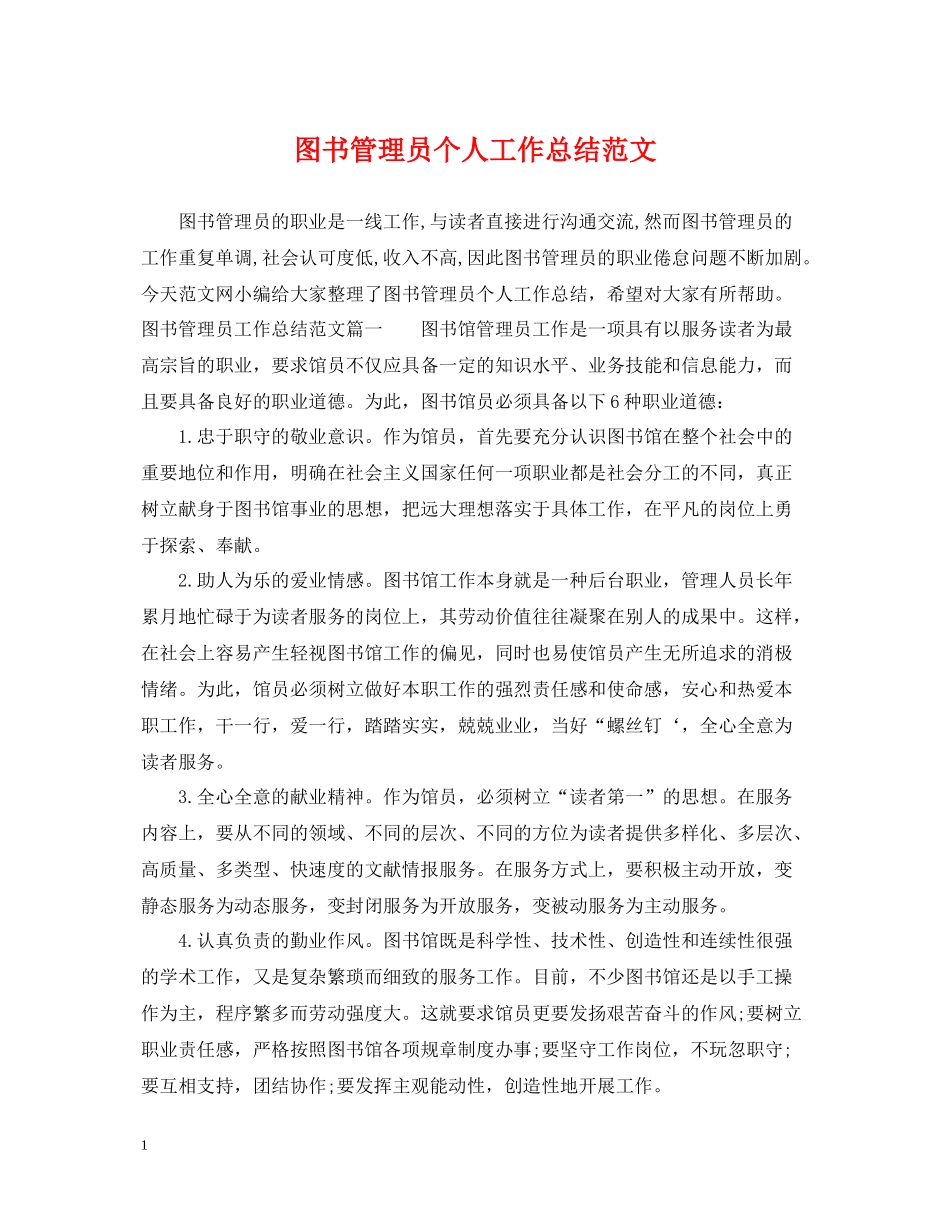 图书管理员个人工作总结范文

图书管理员的职业是一线工作,与读者直接进行沟通交流,然而图书管理员的工作重复单调,社会认可度低,收入不高,因此图书管理员的职业倦怠问题不断加剧。今天范文网小编给大家整理了图书管理员个人工作总结，希望对大家有所帮助。图书管理员工作总结范文篇一　　图书馆管理员工作是一项具有以服务读者为最高宗旨的职业，要求馆员不仅应具备一定的知识水平、业务技能和信息能力，而且要具备良好的职业道德。为此，图书馆员必须具备以下6种职业道德：

1.忠于职守的敬业意识。作为馆员，首先要充分认识图书馆在整个社会中的重要地位和作用，明确在社会主义国家任何一项职业都是社会分工的不同，真正树立献身于图书馆事业的思想，把远大理想落实于具体工作，在平凡的岗位上勇于探索、奉献。

2.助人为乐的爱业情感。图书馆工作本身就是一种后台职业，管理人员长年累月地忙碌于为读者服务的岗位上，其劳动价值往往凝聚在别人的成果中。这样，在社会上容易产生轻视图书馆工作的偏见，同时也易使馆员产生无所追求的消极情绪。为此，馆员必须树立做好本职工作的强烈责任感和使命感，安心和热爱本职工作，干一行，爱一行，踏踏实实，兢兢业业，当好“螺丝钉‘，全心全意为读者服务。

3.全心全意的献业精神。作为馆员，必须树立“读者第一”的思想。在服务内容上，要从不同的领域、不同的层次、不同的方位为读者提供多样化、多层次、高质量、多类型、快速度的文献情报服务。在服务方式上，要积极主动开放，变静态服务为动态服务，变封闭服务为开放服务，变被动服务为主动服务。

4.认真负责的勤业作风。图书馆既是科学性、技术性、创造性和连续性很强的学术工作，又是复杂繁琐而细致的服务工作。目前，不少图书馆还是以手工操作为主，程序繁多而劳动强度大。这就要求馆员更要发扬艰苦奋斗的作风;要树立职业责任感，严格按照图书馆各项规章制度办事;要坚守工作岗位，不玩忽职守;要互相支持，团结协作;要发挥主观能动性，创造性地开展工作。

1